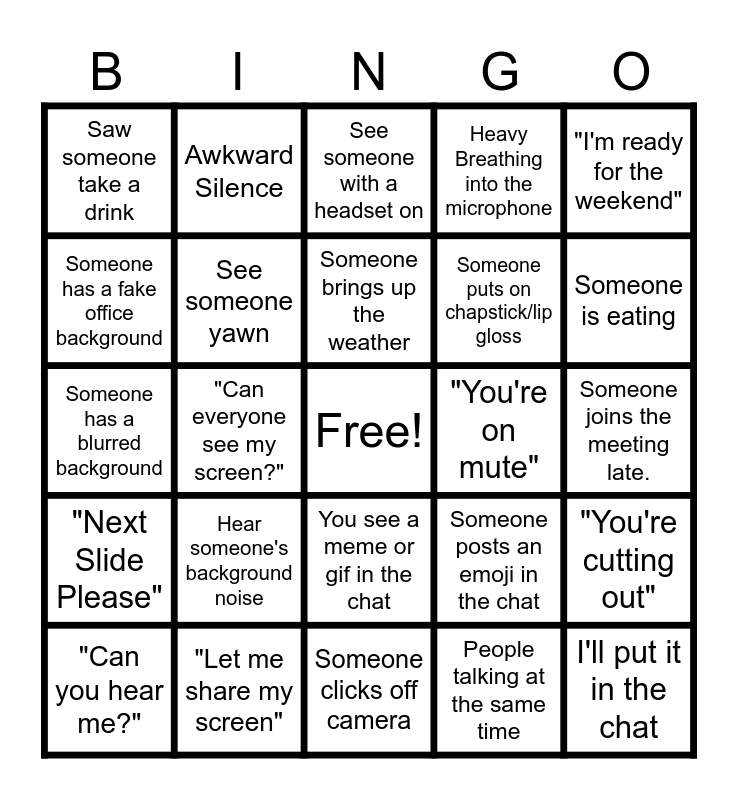 | B | I | N | G | O |
|---|---|---|---|---|
| Saw someone take a drink | Awkward Silence | See someone with a headset on | Heavy Breathing into the microphone | "I'm ready for the weekend" |
| Someone has a fake office background | See someone yawn | Someone brings up the weather | Someone puts on chapstick/lip gloss | Someone is eating |
| Someone has a blurred background | "Can everyone see my screen?" | Free! | "You're on mute" | Someone joins the meeting late. |
| "Next Slide Please" | Hear someone's background noise | You see a meme or gif in the chat | Someone posts an emoji in the chat | "You're cutting out" |
| "Can you hear me?" | "Let me share my screen" | Someone clicks off camera | People talking at the same time | I'll put it in the chat |